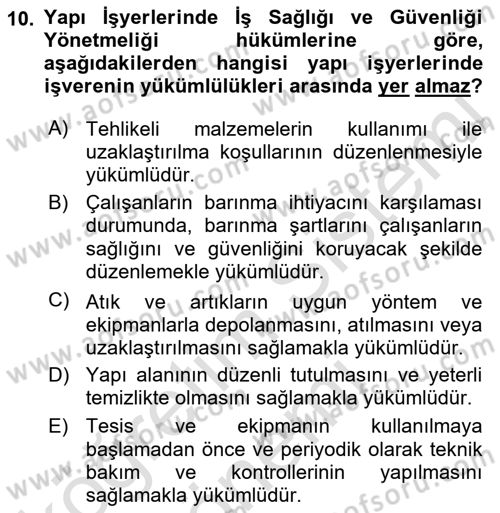 10. Yapı İşyerlerinde İş Sağlığı ve Güvenliği Yönetmeliği hükümlerine göre, aşağıdakilerden hangisi yapı işyerlerinde işverenin yükümlülükleri arasında yer almaz?

A) Tehlikeli malzemelerin kullanımı ile uzaklaştırılma koşullarının düzenlenmesiyle yükümlüdür.

B) Çalışanların barınma ihtiyacını karşılaması durumunda, barınma şartlarını çalışanların sağlığını ve güvenliğini koruyacak şekilde düzenlemekle yükümlüdür.

C) Atık ve artıkların uygun yöntem ve ekipmanlarla depolanmasını, atılmasını veya uzaklaştırılmasını sağlamakla yükümlüdür.

D) Yapı alanının düzenli tutulmasını ve yeterli temizlikte olmasını sağlamakla yükümlüdür.

E) Tesis ve ekipmanın kullanılmaya başlamadan önce ve periyodik olarak teknik bakım ve kontrollerinin yapılmasını sağlamakla yükümlüdür.

www.aofsoru.com